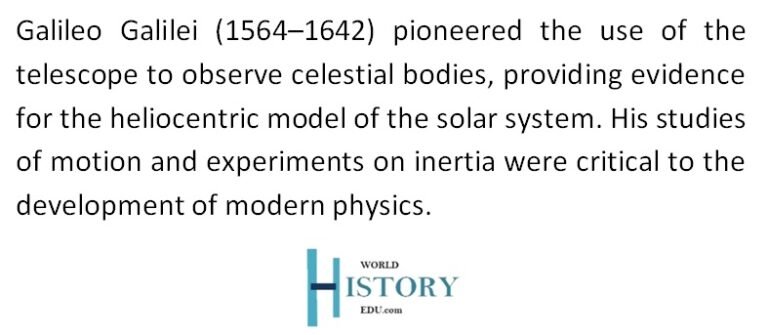 Galileo Galilei (1564–1642) pioneered the use of the telescope to observe celestial bodies, providing evidence for the heliocentric model of the solar system. His studies of motion and experiments on inertia were critical to the development of modern physics.

WORLD
HISTORY
EDU.com